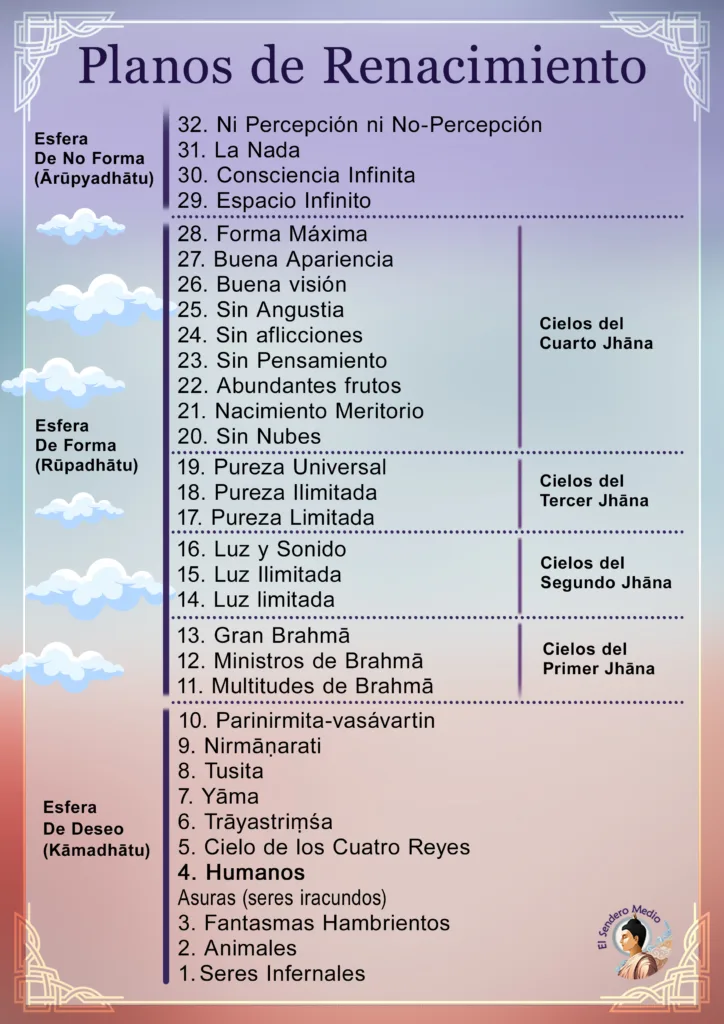 Planos de Renacimiento

Esfera De No Forma (Ārūpyadhātu)

32. Ni Percepción ni No-Percepción
31. La Nada
30. Consciencia Infinita
29. Espacio Infinito

Esfera De Forma (Rūpadhātu)

28. Forma Máxima
27. Buena Apariencia
26. Buena visión
25. Sin Angustia
24. Sin aflicciones
23. Sin Pensamiento
22. Abundantes frutos
21. Nacimiento Meritorio
20. Sin Nubes

Cielos del Cuarto Jhāna

19. Pureza Universal
18. Pureza Ilimitada
17. Pureza Limitada

Cielos del Tercer Jhāna

16. Luz y Sonido
15. Luz Ilimitada
14. Luz limitada

Cielos del Segundo Jhāna

13. Gran Brahmā
12. Ministros de Brahmā
11. Multitudes de Brahmā

Cielos del Primer Jhāna

Esfera De Deseo (Kāmadhātu)

10. Parinirmita-vasávartin
9. Nirmāṇarati
8. Tusita
7. Yāma
6. Trāyastriṃśa
5. Cielo de los Cuatro Reyes
4. Humanos
Asuras (seres iracundos)
3. Fantasmas Hambrientos
2. Animales
1. Seres Infernales

El Sendero Medio